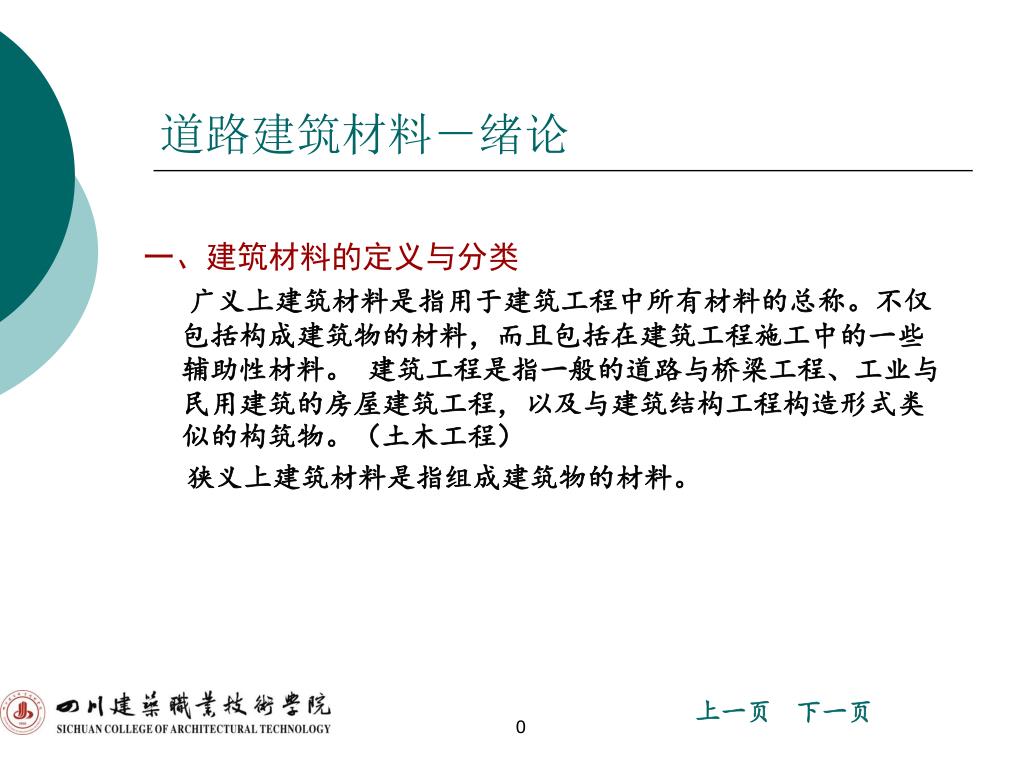 道路建筑材料－绪论

一、建筑材料的定义与分类

广义上建筑材料是指用于建筑工程中所有材料的总称。不仅包括构成建筑物的材料，而且包括在建筑工程施工中的一些辅助性材料。 建筑工程是指一般的道路与桥梁工程、工业与民用建筑的房屋建筑工程，以及与建筑结构工程构造形式类似的构筑物。（土木工程）

狭义上建筑材料是指组成建筑物的材料。

四川建築職業技術學院
SICHUAN COLLEGE OF ARCHITECTURAL TECHNOLOGY

0

上一页 下一页